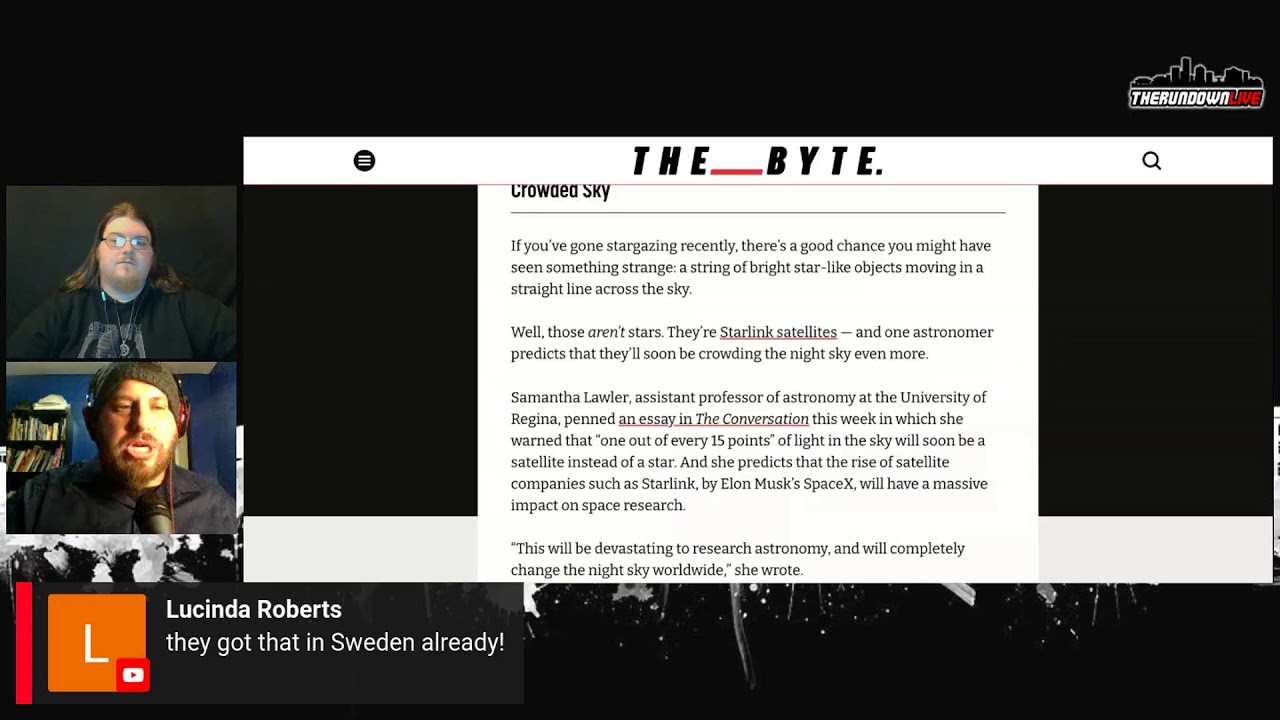 THERUNDOWNLIVE

THE BYTE.

Crowded Sky

If you've gone stargazing recently, there's a good chance you might have seen something strange: a string of bright star-like objects moving in a straight line across the sky.

Well, those aren't stars. They're Starlink satellites — and one astronomer predicts that they'll soon be crowding the night sky even more.

Samantha Lawler, assistant professor of astronomy at the University of Regina, penned an essay in The Conversation this week in which she warned that "one out of every 15 points" of light in the sky will soon be a satellite instead of a star. And she predicts that the rise of satellite companies such as Starlink, by Elon Musk's SpaceX, will have a massive impact on space research.

"This will be devastating to research astronomy, and will completely change the night sky worldwide," she wrote.

L

Lucinda Roberts
they got that in Sweden already!